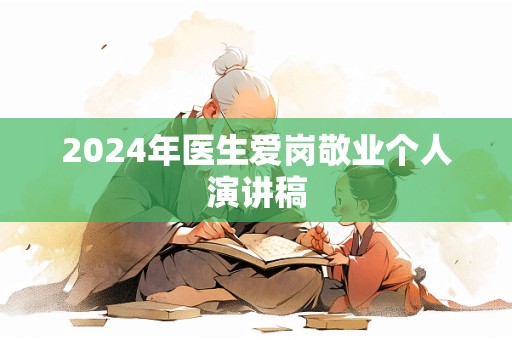 2024年医生爱岗敬业个人演讲稿